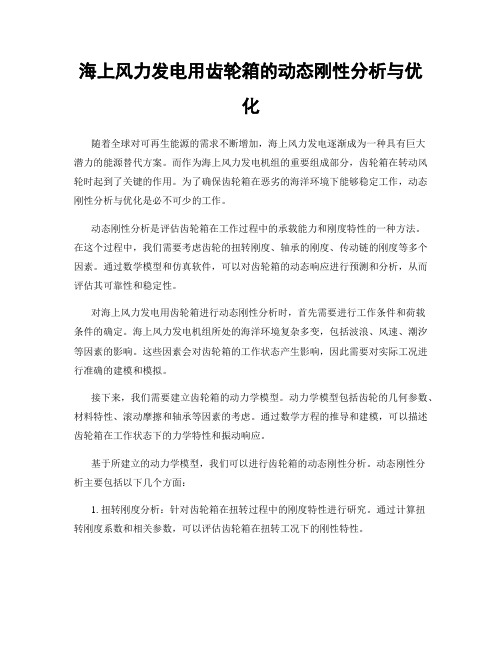 海上风力发电用齿轮箱的动态刚性分析与优化

随着全球对可再生能源的需求不断增加，海上风力发电逐渐成为一种具有巨大潜力的能源替代方案。而作为海上风力发电机组的重要组成部分，齿轮箱在转动风轮时起到了关键的作用。为了确保齿轮箱在恶劣的海洋环境下能够稳定工作，动态刚性分析与优化是必不可少的工作。

动态刚性分析是评估齿轮箱在工作过程中的承载能力和刚度特性的一种方法。在这个过程中，我们需要考虑齿轮的扭转刚度、轴承的刚度、传动链的刚度等多个因素。通过数学模型和仿真软件，可以对齿轮箱的动态响应进行预测和分析，从而评估其可靠性和稳定性。

对海上风力发电用齿轮箱进行动态刚性分析时，首先需要进行工作条件和荷载条件的确定。海上风力发电机组所处的海洋环境复杂多变，包括波浪、风速、潮汐等因素的影响。这些因素会对齿轮箱的工作状态产生影响，因此需要对实际工况进行准确的建模和模拟。

接下来，我们需要建立齿轮箱的动力学模型。动力学模型包括齿轮的几何参数、材料特性、滚动摩擦和轴承等因素的考虑。通过数学方程的推导和建模，可以描述齿轮箱在工作状态下的力学特性和振动响应。

基于所建立的动力学模型，我们可以进行齿轮箱的动态刚性分析。动态刚性分析主要包括以下几个方面：

1. 扭转刚度分析：针对齿轮箱在扭转过程中的刚度特性进行研究。通过计算扭转刚度系数和相关参数，可以评估齿轮箱在扭转工况下的刚性特性。